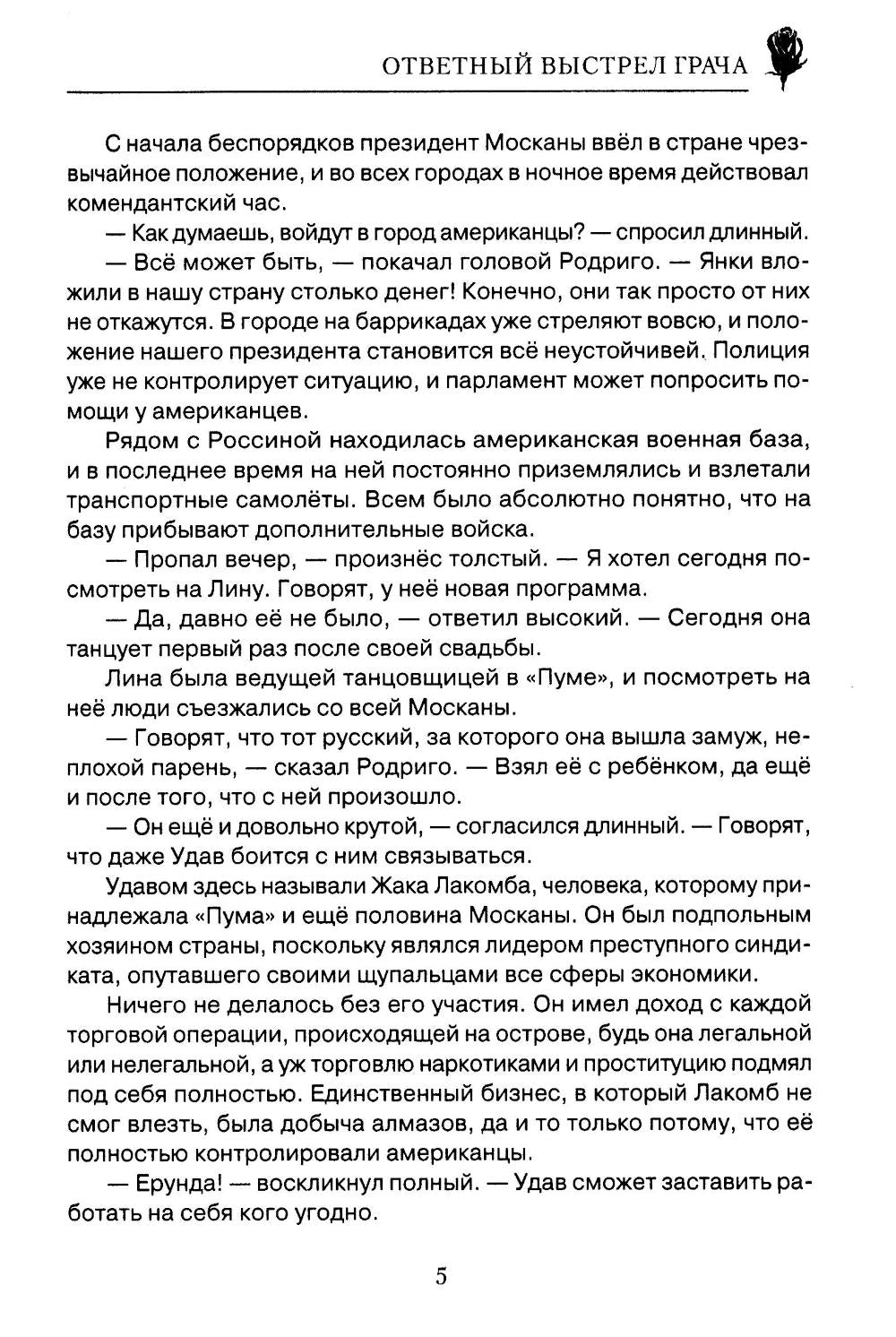 ОТВЕТНЫЙ ВЫСТРЕЛ ГРАЧА

С начала беспорядков президент Москаны ввёл в стране чрезвычайное положение, и во всех городах в ночное время действовал комендантский час.

— Как думаешь, войдут в город американцы? — спросил длинный.

— Всё может быть, — покачал головой Родриго. — Янки вложили в нашу страну столько денег! Конечно, они так просто от них не откажутся. В городе на баррикадах уже стреляют вовсю, и положение нашего президента становится всё неустойчивей. Полиция уже не контролирует ситуацию, и парламент может попросить помощи у американцев.

Рядом с Россиной находилась американская военная база, и в последнее время на ней постоянно приземлялись и взлетали транспортные самолёты. Всем было абсолютно понятно, что на базу прибывают дополнительные войска.

— Пропал вечер, — произнёс толстый. — Я хотел сегодня посмотреть на Лину. Говорят, у неё новая программа.

— Да, давно её не было, — ответил высокий. — Сегодня она танцует первый раз после своей свадьбы.

Лина была ведущей танцовщицей в «Пуме», и посмотреть на неё люди съезжались со всей Москаны.

— Говорят, что тот русский, за которого она вышла замуж, неплохой парень, — сказал Родриго. — Взял её с ребёнком, да ещё и после того, что с ней произошло.

— Он ещё и довольно крутой, — согласился длинный. — Говорят, что даже Удав боится с ним связываться.

Удавом здесь называли Жака Лакомба, человека, которому принадлежала «Пума» и ещё половина Москаны. Он был подпольным хозяином страны, поскольку являлся лидером преступного синдиката, опутавшего своими щупальцами все сферы экономики.

Ничего не делалось без его участия. Он имел доход с каждой торговой операции, происходящей на острове, будь она легальной или нелегальной, а уж торговлю наркотиками и проституцию подмял под себя полностью. Единственный бизнес, в который Лакомб не смог влезть, была добыча алмазов, да и то только потому, что её полностью контролировали американцы.

— Ерунда! — воскликнул полный. — Удав сможет заставить работать на себя кого угодно.

5